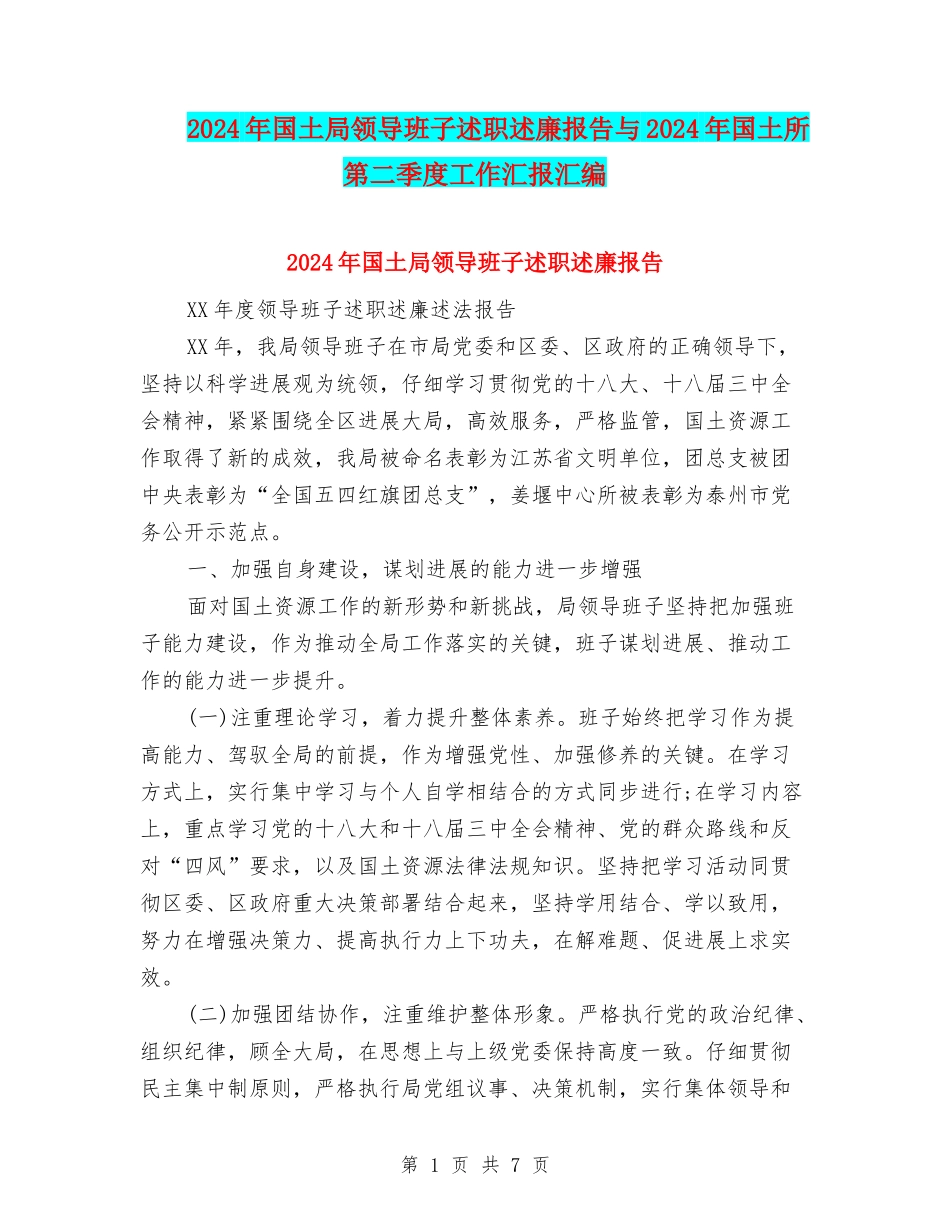 2024年国土局领导班子述职述廉报告与2024年国土所第二季度工作汇报汇编

2024年国土局领导班子述职述廉报告

XX年度领导班子述职述廉述法报告

XX年，我局领导班子在市局党委和区委、区政府的正确领导下，坚持以科学进展观为统领，仔细学习贯彻党的十八大、十八届三中全会精神，紧紧围绕全区进展大局，高效服务，严格监管，国土资源工作取得了新的成效，我局被命名表彰为江苏省文明单位，团总支被团中央表彰为“全国五四红旗团总支”，姜堰中心所被表彰为泰州市党务公开示范点。

一、加强自身建设，谋划进展的能力进一步增强

面对国土资源工作的新形势和新挑战，局领导班子坚持把加强班子能力建设，作为推动全局工作落实的关键，班子谋划进展、推动工作的能力进一步提升。

(一)注重理论学习，着力提升整体素养。班子始终把学习作为提高能力、驾驭全局的前提，作为增强党性、加强修养的关键。在学习方式上，实行集中学习与个人自学相结合的方式同步进行;在学习内容上，重点学习党的十八大和十八届三中全会精神、党的群众路线和反对“四风”要求，以及国土资源法律法规知识。坚持把学习活动同贯彻区委、区政府重大决策部署结合起来，坚持学用结合、学以致用，努力在增强决策力、提高执行力上下功夫，在解难题、促进展上求实效。

(二)加强团结协作，注重维护整体形象。严格执行党的政治纪律、组织纪律，顾全大局，在思想上与上级党委保持高度一致。仔细贯彻民主集中制原则，严格执行局党组议事、决策机制，实行集体领导和

第 1 页 共 7 页